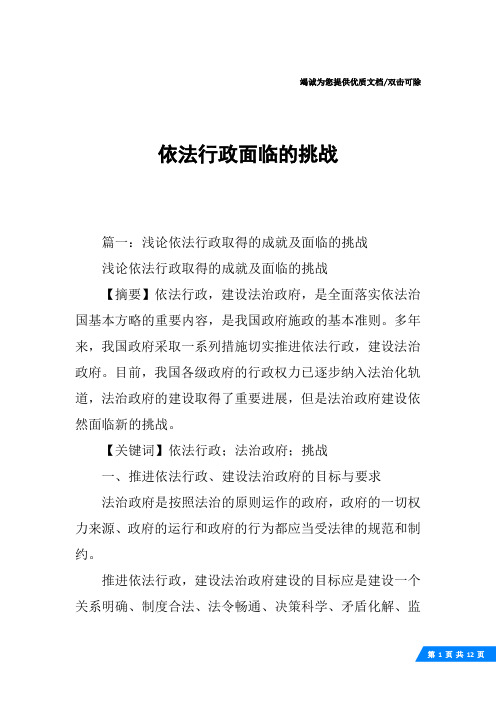 竭诚为您提供优质文档/双击可除

依法行政面临的挑战

篇一：浅论依法行政取得的成就及面临的挑战

浅论依法行政取得的成就及面临的挑战

【摘要】依法行政，建设法治政府，是全面落实依法治国基本方略的重要内容，是我国政府施政的基本准则。多年来，我国政府采取一系列措施切实推进依法行政，建设法治政府。目前，我国各级政府的行政权力已逐步纳入法治化轨道，法治政府的建设取得了重要进展，但是法治政府建设依然面临新的挑战。

【关键词】依法行政；法治政府；挑战

一、推进依法行政、建设法治政府的目标与要求

法治政府是按照法治的原则运作的政府，政府的一切权力来源、政府的运行和政府的行为都应当受法律的规范和制约。

推进依法行政，建设法治政府建设的目标应是建设一个关系明确、制度合法、法令畅通、决策科学、矛盾化解、监

第 1 页 共 12 页